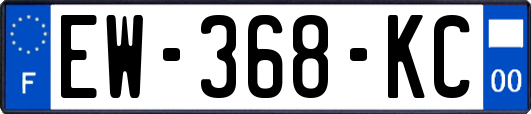 F
EW-368-KC
00